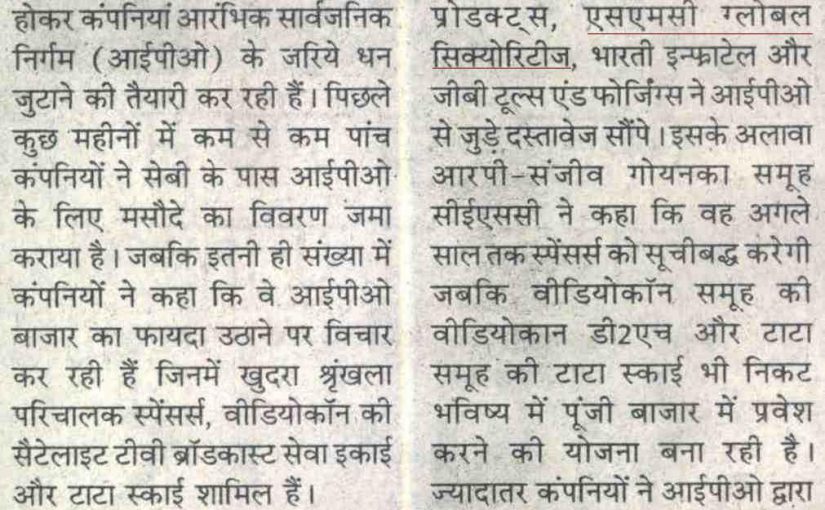 होकर कंपनियां आरंभिक सार्वजनिक निर्गम (आईपीओ) के जरिये धन जुटाने की तैयारी कर रही हैं। पिछले कुछ महीनों में कम से कम पांच कंपनियों ने सेबी के पास आईपीओ के लिए मसौदे का विवरण जमा कराया है। जबकि इतनी ही संख्या में कंपनियों ने कहा कि वे आईपीओ बाजार का फायदा उठाने पर विचार कर रही हैं जिनमें खुदरा श्रृंखला परिचालक स्पेंसर्स, वीडियोकॉन की सैटेलाइट टीवी ब्रॉडकास्ट सेवा इकाई और टाटा स्काई शामिल हैं।

प्रोडक्ट्स, एसएमसी ग्लोबल सिक्योरिटीज, भारती इन्फ्राटेल और जीबी टूल्स एंड फोर्जिंग्स ने आईपीओ से जुड़े दस्तावेज सौंपे। इसके अलावा आरपी-संजीव गोयनका समूह सीईएससी ने कहा कि वह अगले साल तक स्पेंसर्स को सूचीबद्ध करेगी जबकि वीडियोकॉन समूह की वीडियोकान डी2एच और टाटा समूह की टाटा स्काई भी निकट भविष्य में पूंजी बाजार में प्रवेश करने की योजना बना रही है। ज्यादातर कंपनियों ने आईपीओ द्वारा